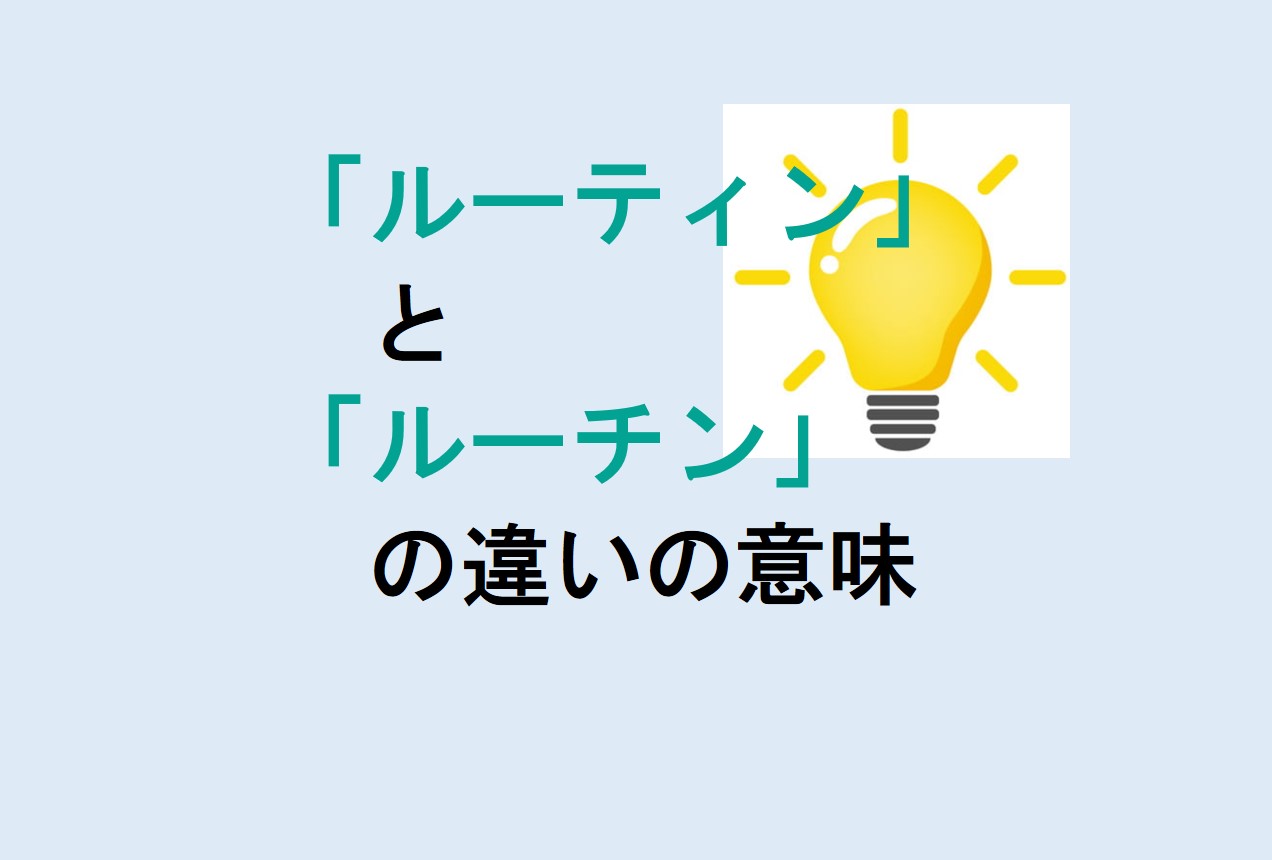 「ルーティン」
と
「ルーチン」
の違いの意味